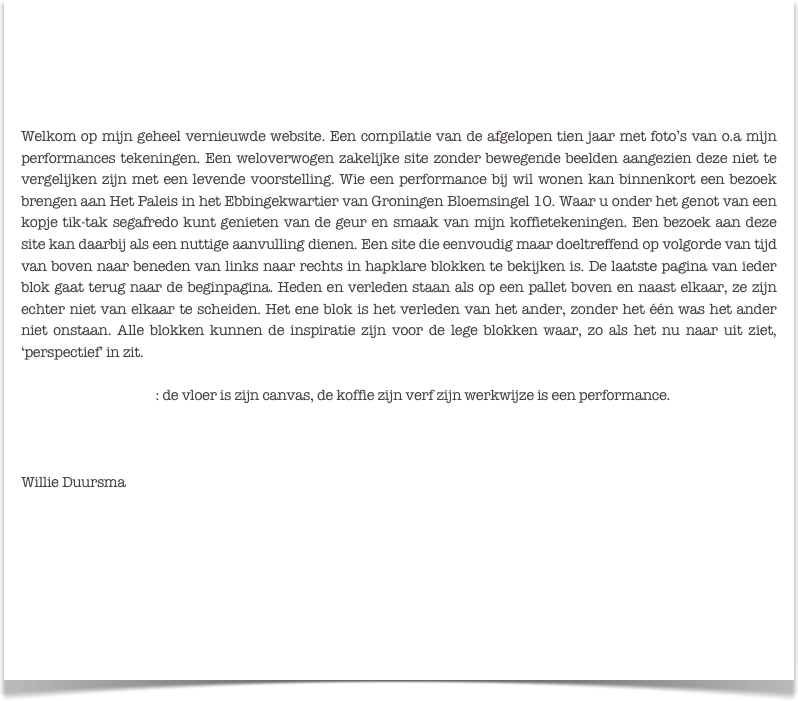 Welkom op mijn geheel vernieuwde website. Een compilatie van de afgelopen tien jaar met foto's van o.a mijn performances tekeningen. Een weloverwogen zakelijke site zonder bewegende beelden aangezien deze niet te vergelijken zijn met een levende voorstelling. Wie een performance bij wil wonen kan binnenkort een bezoek brengen aan Het Paleis in het Ebbingekwartier van Groningen Bloemsingel 10. Waar u onder het genot van een kopje tik-tak segafredo kunt genieten van de geur en smaak van mijn koffietekeningen. Een bezoek aan deze site kan daarbij als een nuttige aanvulling dienen. Een site die eenvoudig maar doeltreffend op volgorde van tijd van boven naar beneden van links naar rechts in hapklare blokken te bekijken is. De laatste pagina van ieder blok gaat terug naar de beginpagina. Heden en verleden staan als op een pallet boven en naast elkaar, ze zijn echter niet van elkaar te scheiden. Het ene blok is het verleden van het ander, zonder het één was het ander niet onstaan. Alle blokken kunnen de inspiratie zijn voor de lege blokken waar, zo als het nu naar uit ziet, 'perspectief' in zit.

: de vloer is zijn canvas, de koffie zijn verf zijn werkwijze is een performance.

Willie Duursma